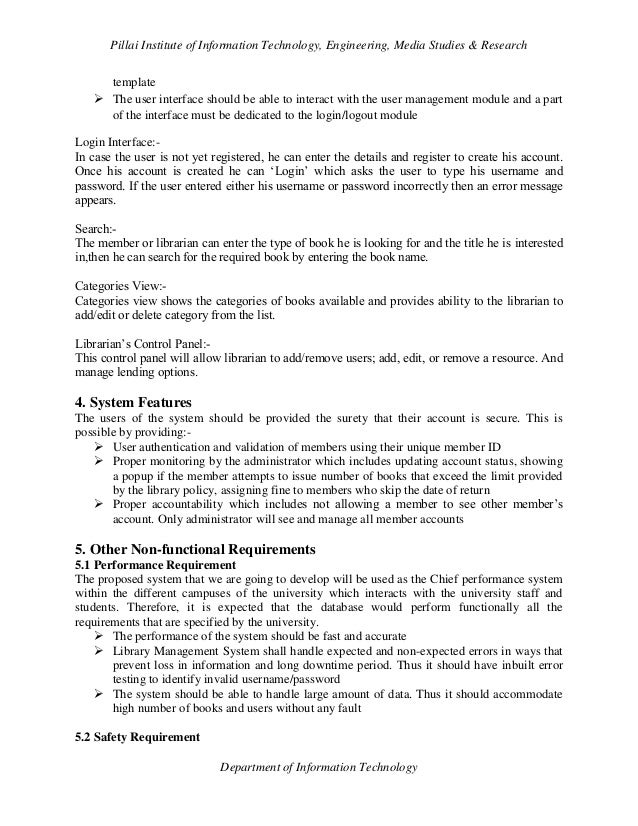 Pillai Institute of Information Technology, Engineering, Media Studies & Research

template

➢ The user interface should be able to interact with the user management module and a part of the interface must be dedicated to the login/logout module

Login Interface:-
In case the user is not yet registered, he can enter the details and register to create his account. Once his account is created he can 'Login' which asks the user to type his username and password. If the user entered either his username or password incorrectly then an error message appears.

Search:-
The member or librarian can enter the type of book he is looking for and the title he is interested in,then he can search for the required book by entering the book name.

Categories View:-
Categories view shows the categories of books available and provides ability to the librarian to add/edit or delete category from the list.

Librarian's Control Panel:-
This control panel will allow librarian to add/remove users; add, edit, or remove a resource. And manage lending options.

4. System Features
The users of the system should be provided the surety that their account is secure. This is possible by providing:-
➢ User authentication and validation of members using their unique member ID
➢ Proper monitoring by the administrator which includes updating account status, showing a popup if the member attempts to issue number of books that exceed the limit provided by the library policy, assigning fine to members who skip the date of return
➢ Proper accountability which includes not allowing a member to see other member's account. Only administrator will see and manage all member accounts

5. Other Non-functional Requirements
5.1 Performance Requirement
The proposed system that we are going to develop will be used as the Chief performance system within the different campuses of the university which interacts with the university staff and students. Therefore, it is expected that the database would perform functionally all the requirements that are specified by the university.
➢ The performance of the system should be fast and accurate
➢ Library Management System shall handle expected and non-expected errors in ways that prevent loss in information and long downtime period. Thus it should have inbuilt error testing to identify invalid username/password
➢ The system should be able to handle large amount of data. Thus it should accommodate high number of books and users without any fault

5.2 Safety Requirement

Department of Information Technology